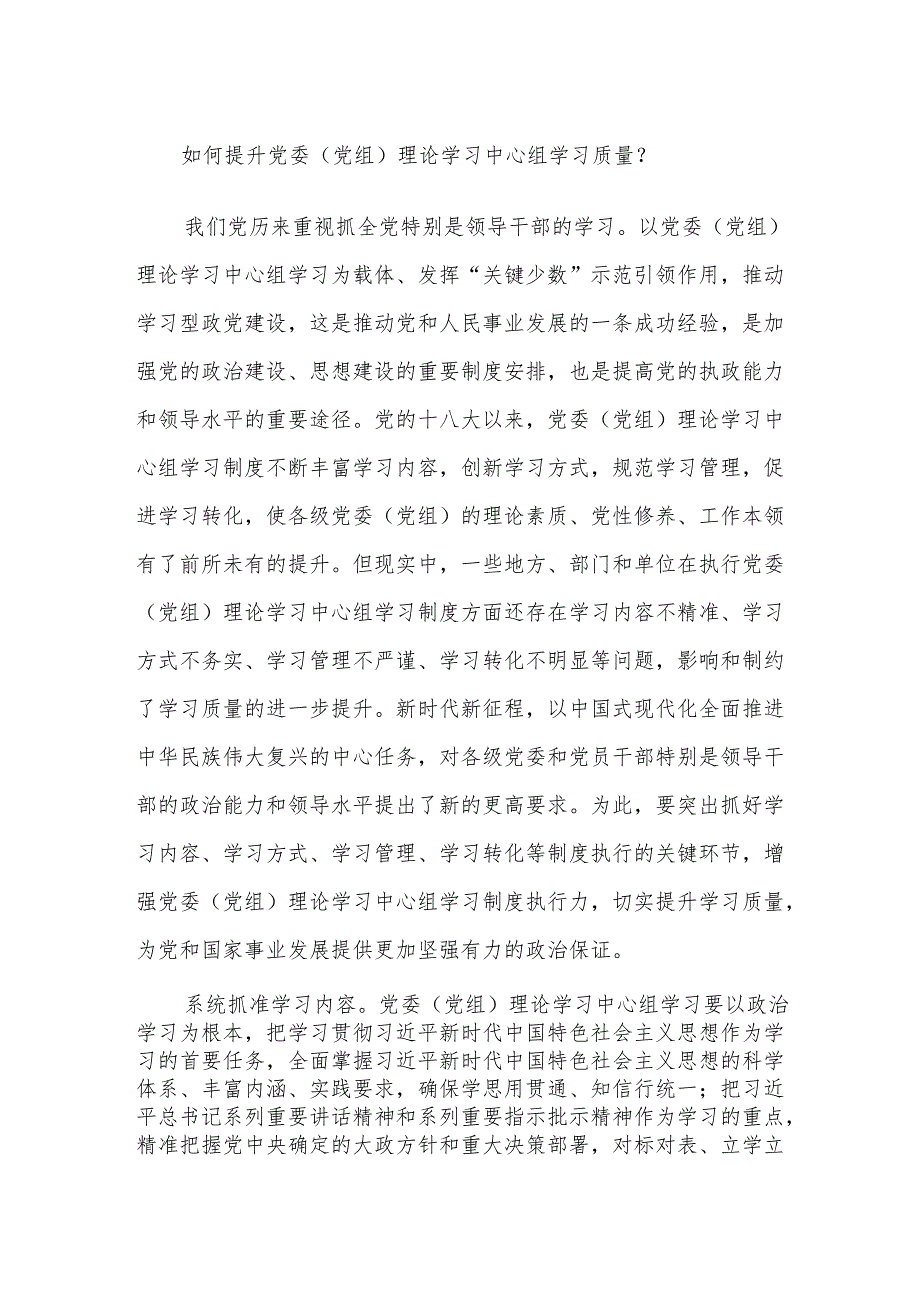 如何提升党委（党组）理论学习中心组学习质量？

我们党历来重视抓全党特别是领导干部的学习。以党委（党组）理论学习中心组学习为载体、发挥“关键少数”示范引领作用，推动学习型政党建设，这是推动党和人民事业发展的一条成功经验，是加强党的政治建设、思想建设的重要制度安排，也是提高党的执政能力和领导水平的重要途径。党的十八大以来，党委（党组）理论学习中心组学习制度不断丰富学习内容，创新学习方式，规范学习管理，促进学习转化，使各级党委（党组）的理论素质、党性修养、工作本领有了前所未有的提升。但现实中，一些地方、部门和单位在执行党委（党组）理论学习中心组学习制度方面还存在学习内容不精准、学习方式不务实、学习管理不严谨、学习转化不明显等问题，影响和制约了学习质量的进一步提升。新时代新征程，以中国式现代化全面推进中华民族伟大复兴的中心任务，对各级党委和党员干部特别是领导干部的政治能力和领导水平提出了新的更高要求。为此，要突出抓好学习内容、学习方式、学习管理、学习转化等制度执行的关键环节，增强党委（党组）理论学习中心组学习制度执行力，切实提升学习质量，为党和国家事业发展提供更加坚强有力的政治保证。

系统抓准学习内容。党委（党组）理论学习中心组学习要以政治学习为根本，把学习贯彻习近平新时代中国特色社会主义思想作为学习的首要任务，全面掌握习近平新时代中国特色社会主义思想的科学体系、丰富内涵、实践要求，确保学思用贯通、知信行统一；把习近平总书记系列重要讲话精神和系列重要指示批示精神作为学习的重点，精准把握党中央确定的大政方针和重大决策部署，对标对表、立学立